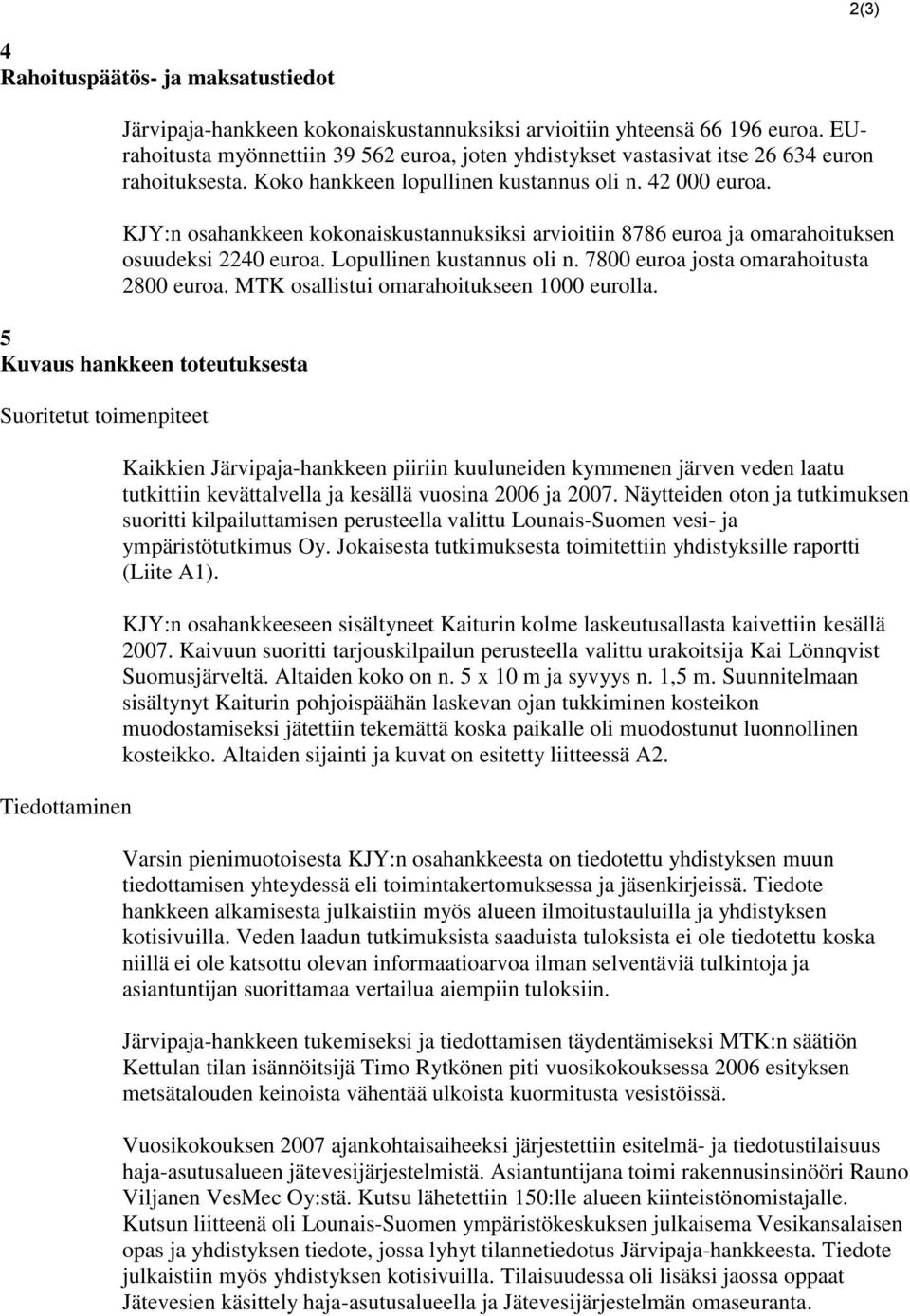 2(3)

4
Rahoituspäätös- ja maksatustiedot

Järvipaja-hankkeen kokonaiskustannuksiksi arvioitiin yhteensä 66 196 euroa. EU-rahoitusta myönnettiin 39 562 euroa, joten yhdistykset vastasivat itse 26 634 euron rahoituksesta. Koko hankkeen lopullinen kustannus oli n. 42 000 euroa.

KJY:n osahankkeen kokonaiskustannuksiksi arvioitiin 8786 euroa ja omarahoituksen osuudeksi 2240 euroa. Lopullinen kustannus oli n. 7800 euroa josta omarahoitusta 2800 euroa. MTK osallistui omarahoitukseen 1000 eurolla.

5
Kuvaus hankkeen toteutuksesta

Suoritetut toimenpiteet

Kaikkien Järvipaja-hankkeen piiriin kuuluneiden kymmenen järven veden laatu tutkittiin kevättalvella ja kesällä vuosina 2006 ja 2007. Näytteiden oton ja tutkimuksen suoritti kilpailuttamisen perusteella valittu Lounais-Suomen vesi- ja ympäristötutkimus Oy. Jokaisesta tutkimuksesta toimitettiin yhdistyksille raportti (Liite A1).

KJY:n osahankkeeseen sisältyneet Kaiturin kolme laskeutusallasta kaivettiin kesällä 2007. Kaivuun suoritti tarjouskilpailun perusteella valittu urakoitsija Kai Lönnqvist Suomusjärveltä. Altaiden koko on n. 5 x 10 m ja syvyys n. 1,5 m. Suunnitelmaan sisältynyt Kaiturin pohjoispäähän laskevan ojan tukkiminen kosteikon muodostamiseksi jätettiin tekemättä koska paikalle oli muodostunut luonnollinen kosteikko. Altaiden sijainti ja kuvat on esitetty liitteessä A2.

Tiedottaminen

Varsin pienimuotoisesta KJY:n osahankkeesta on tiedotettu yhdistyksen muun tiedottamisen yhteydessä eli toimintakertomuksessa ja jäsenkirjeissä. Tiedote hankkeen alkamisesta julkaistiin myös alueen ilmoitustauluilla ja yhdistyksen kotisivuilla. Veden laadun tutkimuksista saaduista tuloksista ei ole tiedotettu koska niillä ei ole katsottu olevan informaatioarvoa ilman selventäviä tulkintoja ja asiantuntijan suorittamaa vertailua aiempiin tuloksiin.

Järvipaja-hankkeen tukemiseksi ja tiedottamisen täydentämiseksi MTK:n säätiön Kettulan tilan isännöitsijä Timo Rytkönen piti vuosikokouksessa 2006 esityksen metsätalouden keinoista vähentää ulkoista kuormitusta vesistöissä.

Vuosikokouksen 2007 ajankohtaisaiheeksi järjestettiin esitelmä- ja tiedotustilaisuus haja-asutusalueen jätevesijärjestelmistä. Asiantuntijana toimi rakennusinsinööri Rauno Viljanen VesMec Oy:stä. Kutsu lähetettiin 150:lle alueen kiinteistönomistajalle. Kutsun liitteenä oli Lounais-Suomen ympäristökeskuksen julkaisema Vesikansalaisen opas ja yhdistyksen tiedote, jossa lyhyt tilannetiedotus Järvipaja-hankkeesta. Tiedote julkaistiin myös yhdistyksen kotisivuilla. Tilaisuudessa oli lisäksi jaossa oppaat Jätevesien käsittely haja-asutusalueella ja Jätevesijärjestelmän omaseuranta.